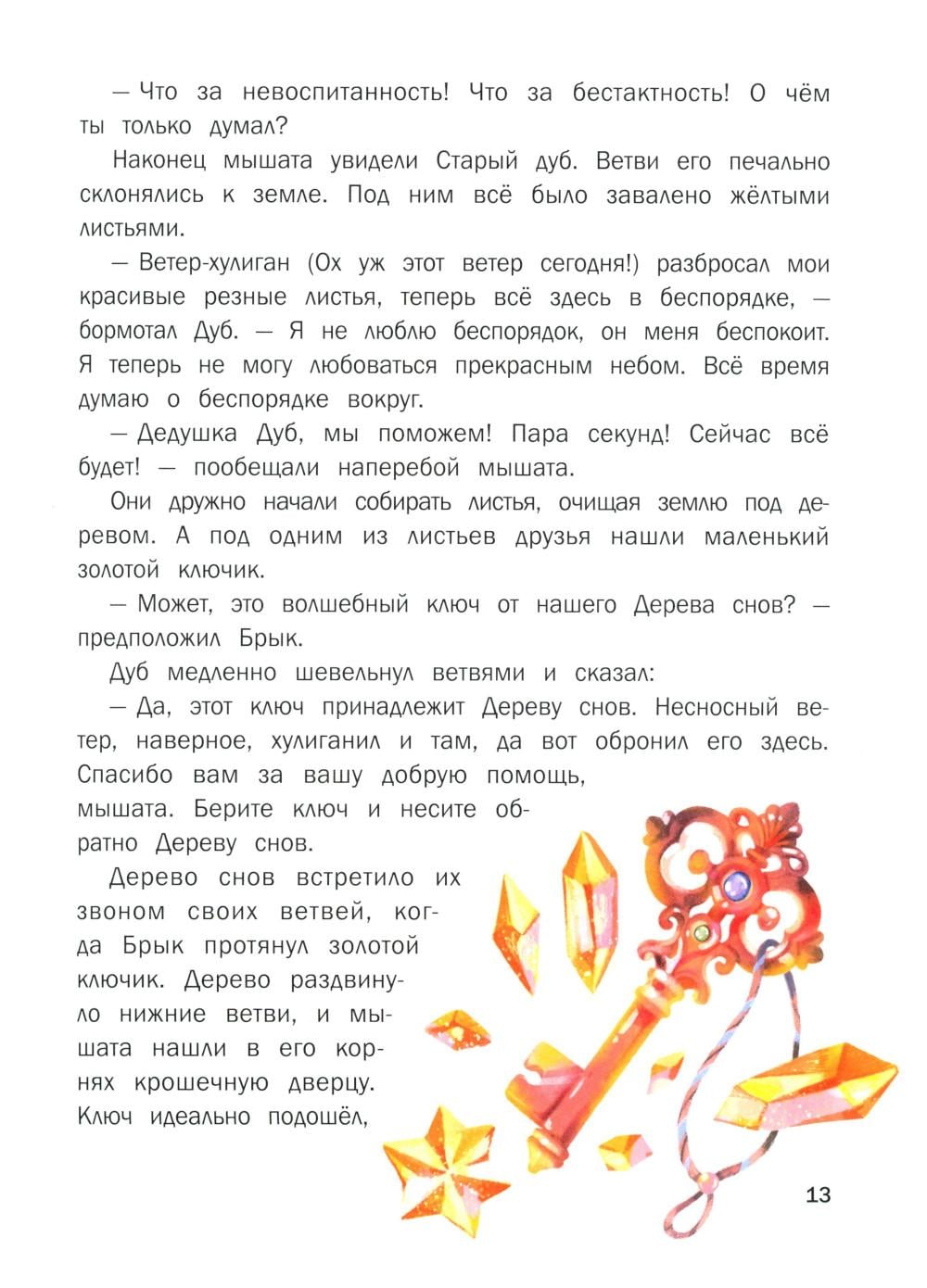 — Что за невоспитанность! Что за бестактность! О чём ты только думал?

Наконец мышата увидели Старый дуб. Ветви его печально склонялись к земле. Под ним всё было завалено жёлтыми листьями.

— Ветер-хулиган (Ох уж этот ветер сегодня!) разбросал мои красивые резные листья, теперь всё здесь в беспорядке, — бормотал Дуб. — Я не люблю беспорядок, он меня беспокоит. Я теперь не могу любоваться прекрасным небом. Всё время думаю о беспорядке вокруг.

— Дедушка Дуб, мы поможем! Пара секунд! Сейчас всё будет! — пообещали наперебой мышата.

Они дружно начали собирать листья, очищая землю под деревом. А под одним из листьев друзья нашли маленький золотой ключик.

— Может, это волшебный ключ от нашего Дерева снов? — предположил Брык.

Дуб медленно шевельнул ветвями и сказал:

— Да, этот ключ принадлежит Дереву снов. Несносный ветер, наверное, хулиганил и там, да вот обронил его здесь. Спасибо вам за вашу добрую помощь, мышата. Берите ключ и несите обратно Дереву снов.

Дерево снов встретило их звоном своих ветвей, когда Брык протянул золотой ключик. Дерево раздвинуло нижние ветви, и мышата нашли в его корнях крошечную дверцу. Ключ идеально подошёл,

13